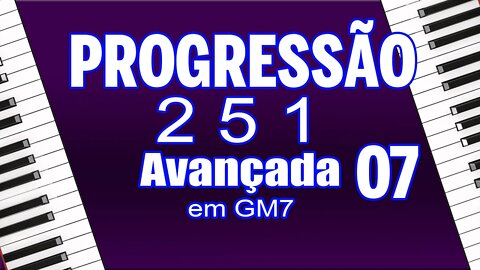 PROGRESSÃO
2 5 1
Avançada 07
em GM7